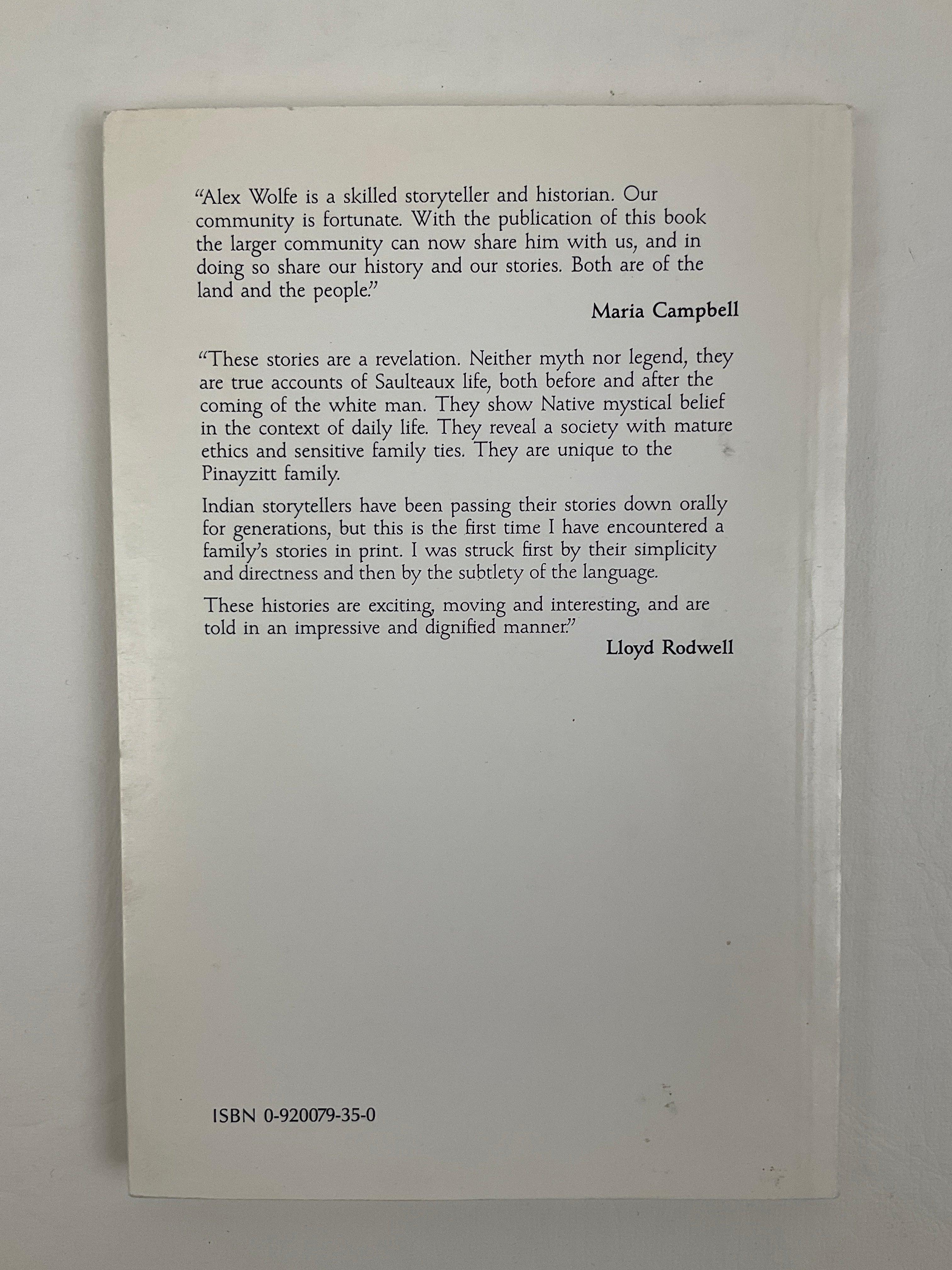 "Alex Wolfe is a skilled storyteller and historian. Our community is fortunate. With the publication of this book the larger community can now share him with us, and in doing so share our history and our stories. Both are of the land and the people."

Maria Campbell

"These stories are a revelation. Neither myth nor legend, they are true accounts of Saulteaux life, both before and after the coming of the white man. They show Native mystical belief in the context of daily life. They reveal a society with mature ethics and sensitive family ties. They are unique to the Pinayzitt family.

Indian storytellers have been passing their stories down orally for generations, but this is the first time I have encountered a family's stories in print. I was struck first by their simplicity and directness and then by the subtlety of the language.

These histories are exciting, moving and interesting, and are told in an impressive and dignified manner."

Lloyd Rodwell

ISBN 0-920079-35-0